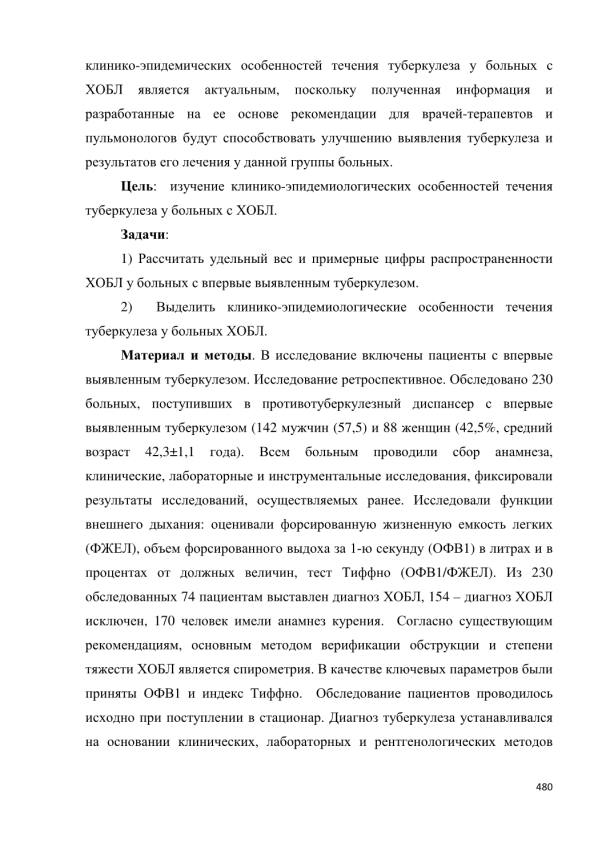 клинико-эпидемических особенностей течения туберкулеза у больных с ХОБЛ является актуальным, поскольку полученная информация и разработанные на ее основе рекомендации для врачей-терапевтов и пульмонологов будут способствовать улучшению выявления туберкулеза и результатов его лечения у данной группы больных.

**Цель**: изучение клинико-эпидемиологических особенностей течения туберкулеза у больных с ХОБЛ.

**Задачи**:

1) Рассчитать удельный вес и примерные цифры распространенности ХОБЛ у больных с впервые выявленным туберкулезом.

2) Выделить клинико-эпидемиологические особенности течения туберкулеза у больных ХОБЛ.

**Материал и методы**. В исследование включены пациенты с впервые выявленным туберкулезом. Исследование ретроспективное. Обследовано 230 больных, поступивших в противотуберкулезный диспансер с впервые выявленным туберкулезом (142 мужчин (57,5) и 88 женщин (42,5%, средний возраст 42,3±1,1 года). Всем больным проводили сбор анамнеза, клинические, лабораторные и инструментальные исследования, фиксировали результаты исследований, осуществляемых ранее. Исследовали функции внешнего дыхания: оценивали форсированную жизненную емкость легких (ФЖЕЛ), объем форсированного выдоха за 1-ю секунду (ОФВ1) в литрах и в процентах от должных величин, тест Тиффно (ОФВ1/ФЖЕЛ). Из 230 обследованных 74 пациентам выставлен диагноз ХОБЛ, 154 – диагноз ХОБЛ исключен, 170 человек имели анамнез курения. Согласно существующим рекомендациям, основным методом верификации обструкции и степени тяжести ХОБЛ является спирометрия. В качестве ключевых параметров были приняты ОФВ1 и индекс Тиффно. Обследование пациентов проводилось исходно при поступлении в стационар. Диагноз туберкулеза устанавливался на основании клинических, лабораторных и рентгенологических методов

480